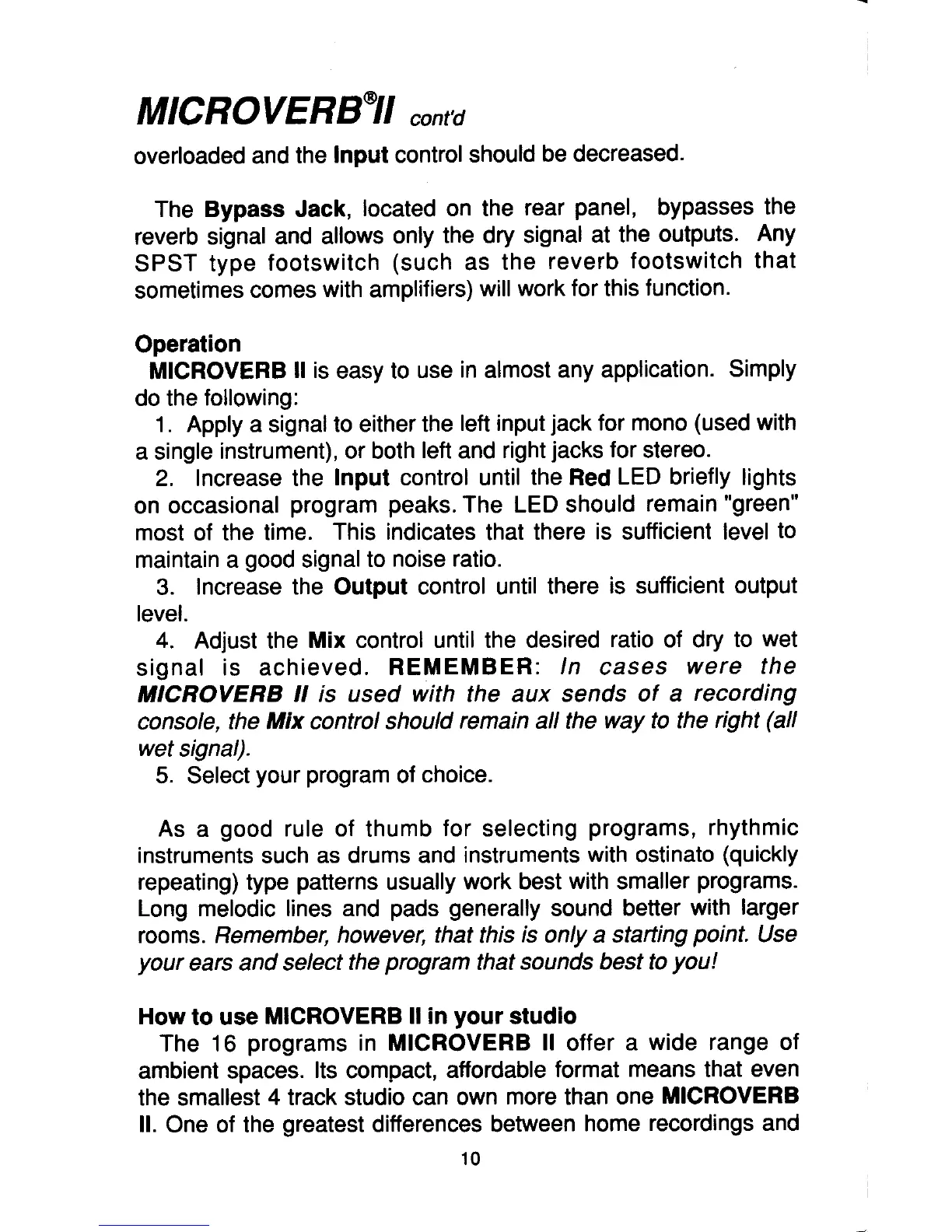 MICROVERB®II cont'd

overloaded and the Input control should be decreased.

The Bypass Jack, located on the rear panel, bypasses the reverb signal and allows only the dry signal at the outputs. Any SPST type footswitch (such as the reverb footswitch that sometimes comes with amplifiers) will work for this function.

Operation

MICROVERB II is easy to use in almost any application. Simply do the following:

1. Apply a signal to either the left input jack for mono (used with a single instrument), or both left and right jacks for stereo.

2. Increase the Input control until the Red LED briefly lights on occasional program peaks. The LED should remain "green" most of the time. This indicates that there is sufficient level to maintain a good signal to noise ratio.

3. Increase the Output control until there is sufficient output level.

4. Adjust the Mix control until the desired ratio of dry to wet signal is achieved. REMEMBER: In cases were the MICROVERB II is used with the aux sends of a recording console, the Mix control should remain all the way to the right (all wet signal).

5. Select your program of choice.

As a good rule of thumb for selecting programs, rhythmic instruments such as drums and instruments with ostinato (quickly repeating) type patterns usually work best with smaller programs. Long melodic lines and pads generally sound better with larger rooms. Remember, however, that this is only a starting point. Use your ears and select the program that sounds best to you!

How to use MICROVERB II in your studio

The 16 programs in MICROVERB II offer a wide range of ambient spaces. Its compact, affordable format means that even the smallest 4 track studio can own more than one MICROVERB II. One of the greatest differences between home recordings and

10